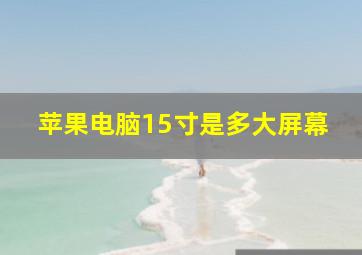 苹果电脑15寸是多大屏幕